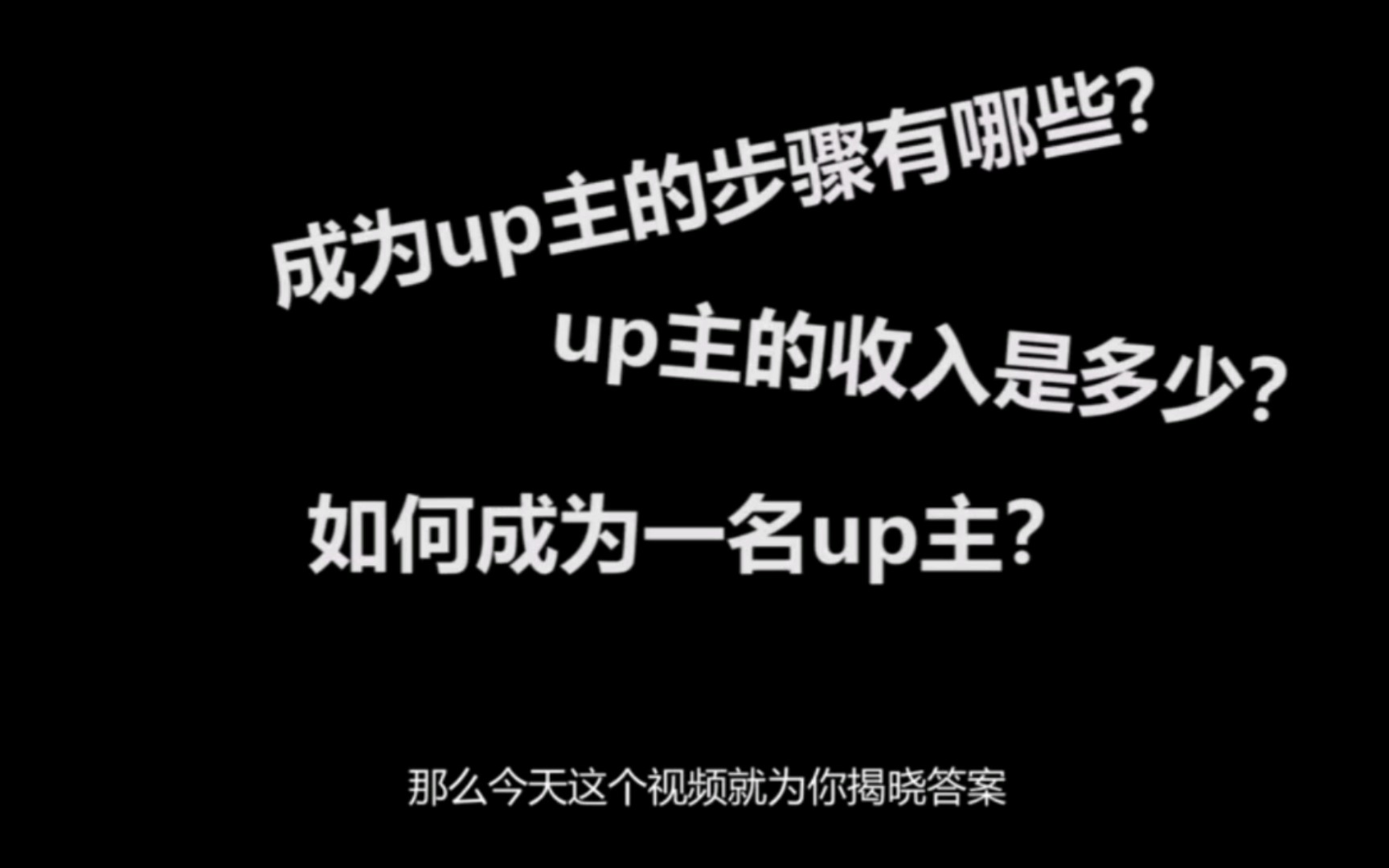 成为up主的步骤有哪些?

up主的收入是多少?

如何成为一名up主?

那么今天这个视频就为你揭晓答案